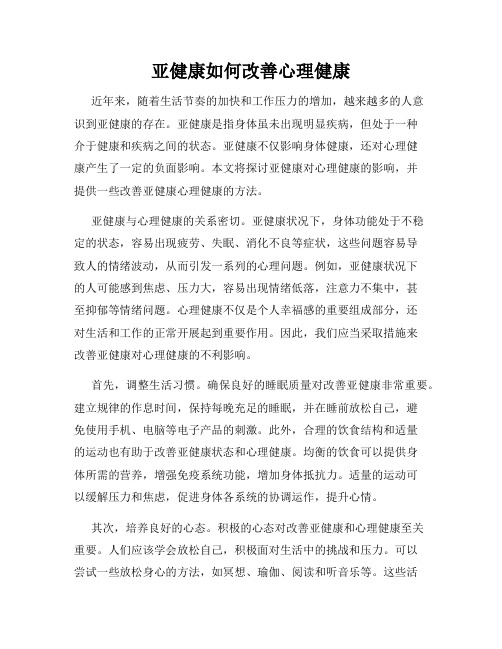 亚健康如何改善心理健康

近年来，随着生活节奏的加快和工作压力的增加，越来越多的人意识到亚健康的存在。亚健康是指身体虽未出现明显疾病，但处于一种介于健康和疾病之间的状态。亚健康不仅影响身体健康，还对心理健康产生了一定的负面影响。本文将探讨亚健康对心理健康的影响，并提供一些改善亚健康心理健康的方法。

亚健康与心理健康的关系密切。亚健康状况下，身体功能处于不稳定的状态，容易出现疲劳、失眠、消化不良等症状，这些问题容易导致人的情绪波动，从而引发一系列的心理问题。例如，亚健康状况下的人可能感到焦虑、压力大，容易出现情绪低落，注意力不集中，甚至抑郁等情绪问题。心理健康不仅是个人幸福感的重要组成部分，还对生活和工作的正常开展起到重要作用。因此，我们应当采取措施来改善亚健康对心理健康的不利影响。

首先，调整生活习惯。确保良好的睡眠质量对改善亚健康非常重要。建立规律的作息时间，保持每晚充足的睡眠，并在睡前放松自己，避免使用手机、电脑等电子产品的刺激。此外，合理的饮食结构和适量的运动也有助于改善亚健康状态和心理健康。均衡的饮食可以提供身体所需的营养，增强免疫系统功能，增加身体抵抗力。适量的运动可以缓解压力和焦虑，促进身体各系统的协调运作，提升心情。

其次，培养良好的心态。积极的心态对改善亚健康和心理健康至关重要。人们应该学会放松自己，积极面对生活中的挑战和压力。可以尝试一些放松身心的方法，如冥想、瑜伽、阅读和听音乐等。这些活